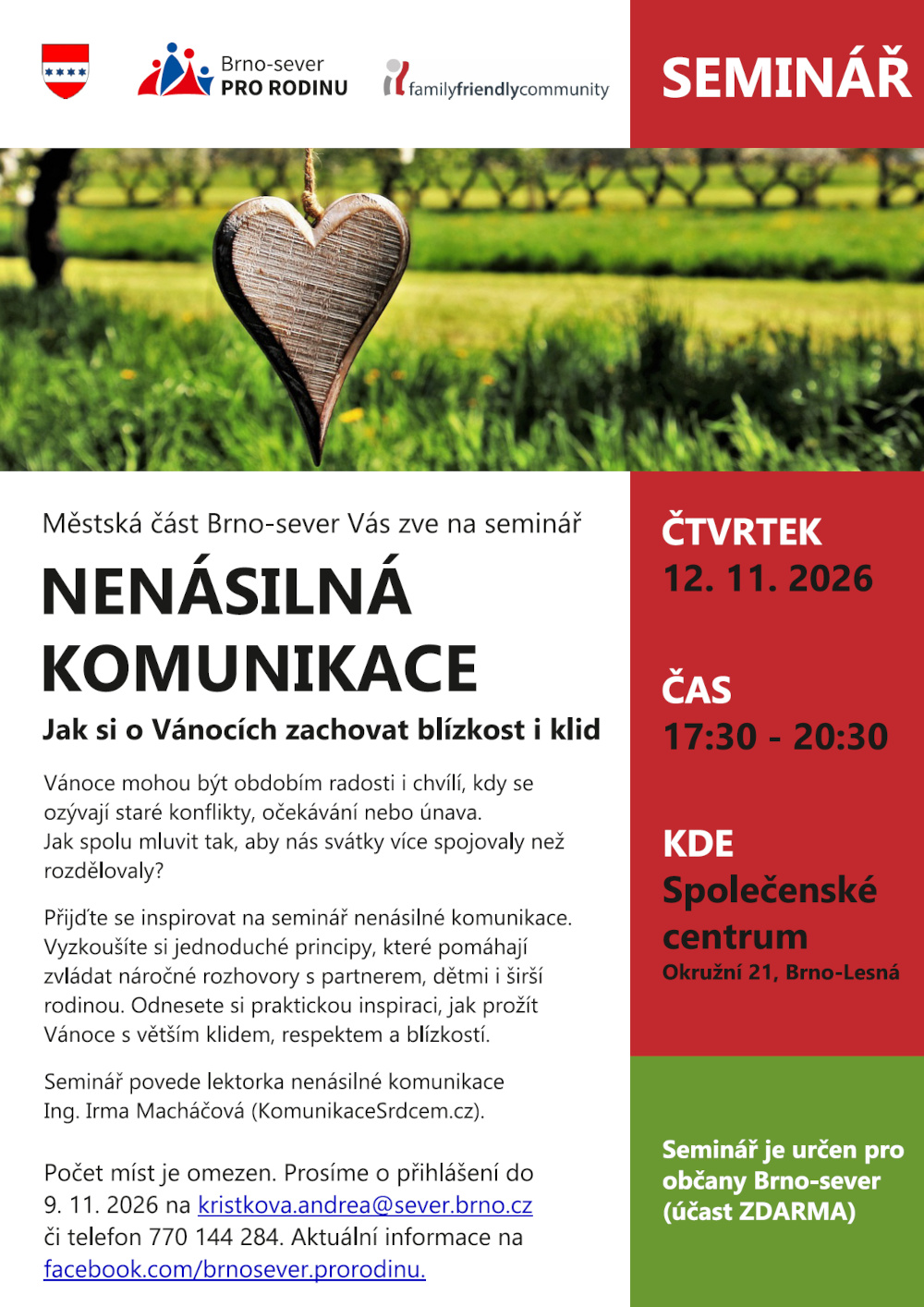 Brno-sever
PRO RODINU

familyfriendlycommunity

SEMINÁŘ

Městská část Brno-sever Vás zve na seminář

NENÁSILNÁ KOMUNIKACE

Jak si o Vánocích zachovat blízkost i klid

Vánoce mohou být obdobím radosti i chvílí, kdy se ozývají staré konflikty, očekávání nebo únava. Jak spolu mluvit tak, aby nás svátky více spojovaly než rozdělovaly?

Přijďte se inspirovat na seminář nenásilné komunikace. Vyzkoušíte si jednoduché principy, které pomáhají zvládat náročné rozhovory s partnerem, dětmi i širší rodinou. Odnesete si praktickou inspiraci, jak prožít Vánoce s větším klidem, respektem a blízkostí.

Seminář povede lektorka nenásilné komunikace Ing. Irma Macháčová (KomunikaceSrdcem.cz).

Počet míst je omezen. Prosíme o přihlášení do 9. 11. 2026 na kristkova.andrea@sever.brno.cz či telefon 770 144 284. Aktuální informace na facebook.com/brnosever.prorodinu.

ČTVRTEK
12. 11. 2026

ČAS
17:30 - 20:30

KDE
Společenské centrum
Okružní 21, Brno-Lesná

Seminář je určen pro občany Brno-sever (účast ZDARMA)